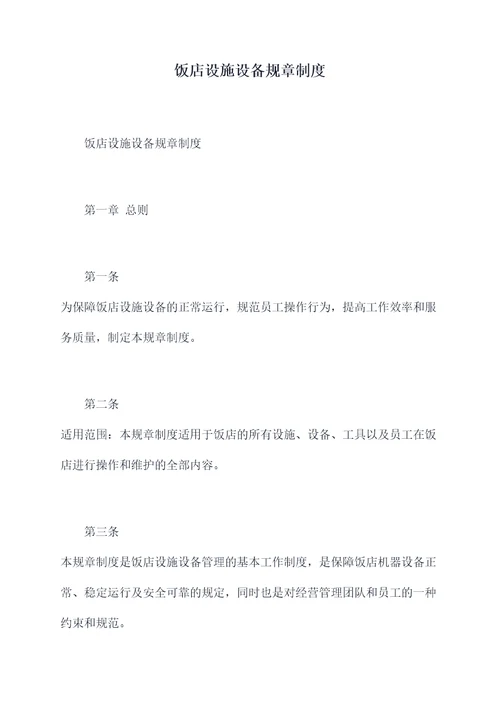 饭店设施设备规章制度

饭店设施设备规章制度

第一章 总则

第一条

为保障饭店设施设备的正常运行，规范员工操作行为，提高工作效率和服务质量，制定本规章制度。

第二条

适用范围：本规章制度适用于饭店的所有设施、设备、工具以及员工在饭店进行操作和维护的全部内容。

第三条

本规章制度是饭店设施设备管理的基本工作制度，是保障饭店机器设备正常、稳定运行及安全可靠的规定，同时也是对经营管理团队和员工的一种约束和规范。